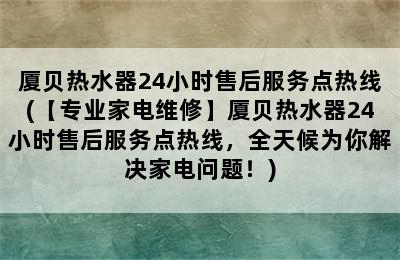 厦贝热水器24小时售后服务点热线（【专业家电维修】厦贝热水器24小时售后服务点热线，全天候为你解决家电问题！）